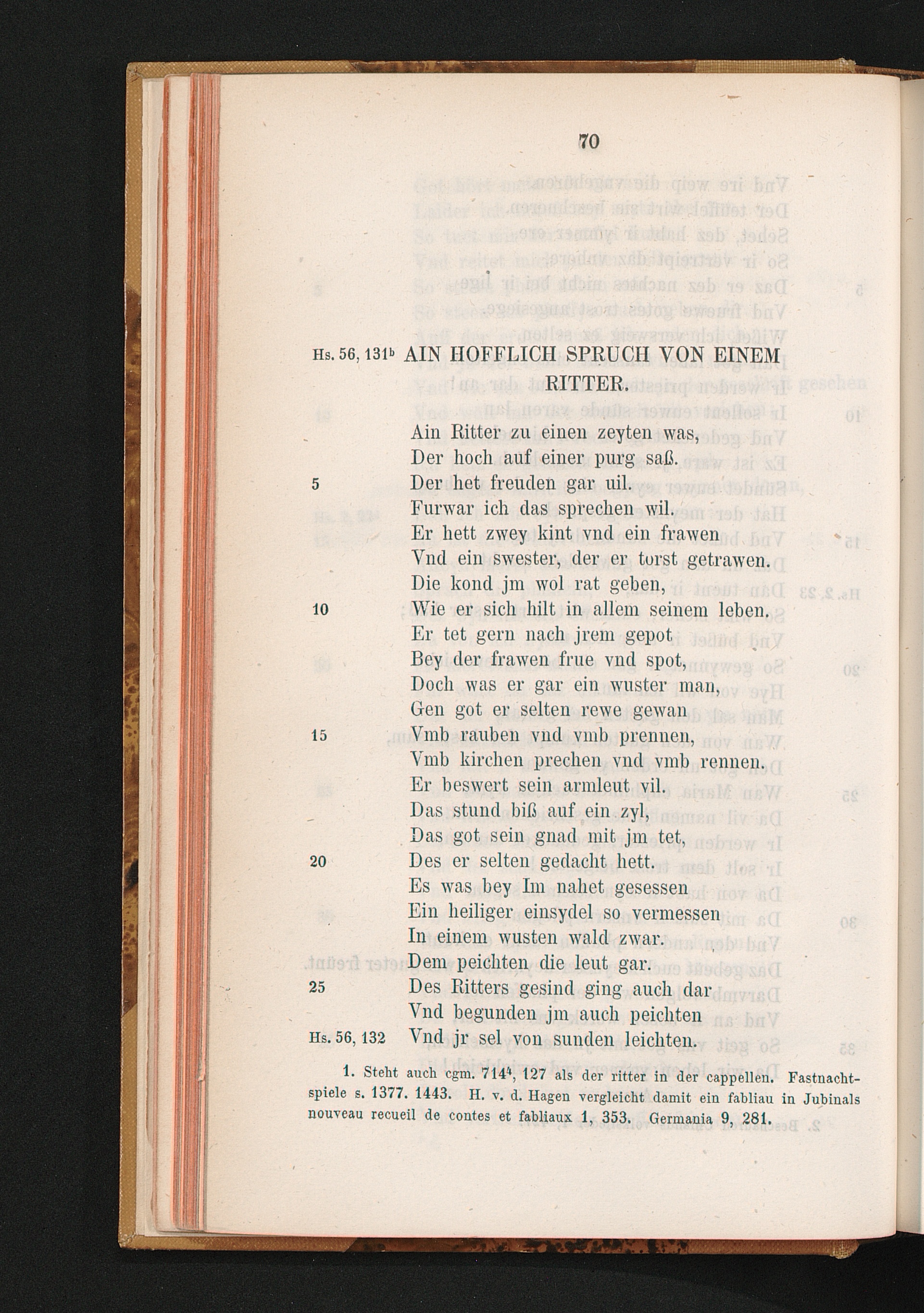 70

Hs. 56, 131$^b$ AIN HOFFLICH SPRUCH VON EINEM RITTER.

Ain Ritter zu einen zeyten was,
Der hoch auf einer purg saß.
5 Der het freuden gar uil.
Furwar ich das sprechen wil.
Er hett zwey kint vnd ein frawen
Vnd ein swester, der er torst getrawen.
Die kond jm wol rat geben,
10 Wie er sich hilt in allem seinem leben.
Er tet gern nach jrem gepot
Bey der frawen frue vnd spot,
Doch was er gar ein wuster man,
Gen got er selten rewe gewan
15 Vmb rauben vnd vmb prennen,
Vmb kirchen prechen vnd vmb rennen.
Er beswert sein armleut vil.
Das stund biß auf ein zyl,
Das got sein gnad mit jm tet,
20 Des er selten gedacht hett.
Es was bey Im nahet gesessen
Ein heiliger einsydel so vermessen
In einem wusten wald zwar.
Dem peichten die leut gar.
25 Des Ritters gesind ging auch dar
Vnd begunden jm auch peichten
Hs. 56, 132 Vnd jr sel von sunden leichten.

1. Steht auch cgm. 714$^4$, 127 als der ritter in der cappellen. Fastnachtspiele s. 1377. 1443. H. v. d. Hagen vergleicht damit ein fabliau in Jubinals nouveau recueil de contes et fabliaux 1, 353. Germania 9, 281.